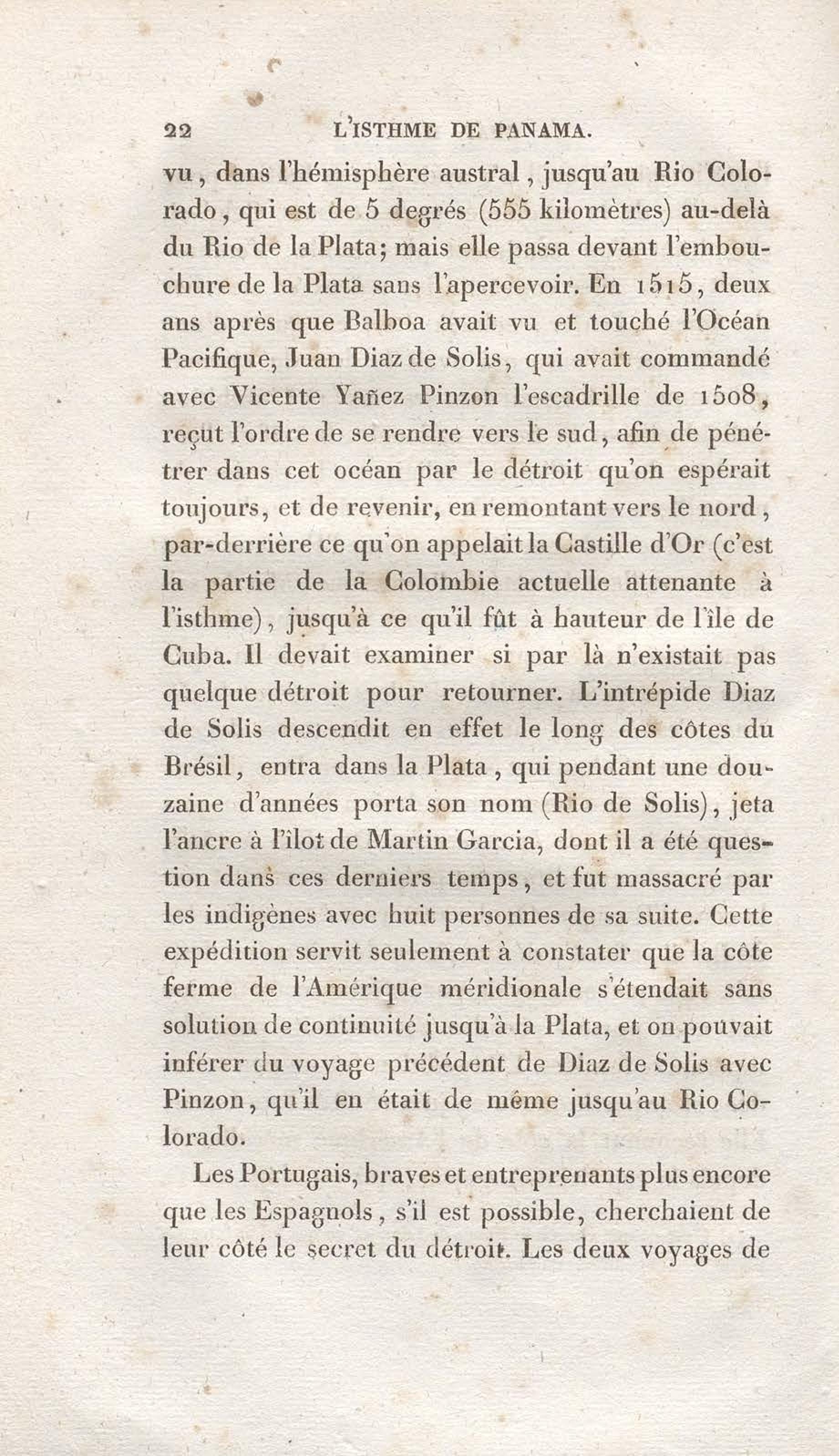 22 L'ISTHME DE PANAMA.

vu, dans l'hémisphère austral, jusqu'au Rio Colorado, qui est de 5 degrés (555 kilomètres) au-delà du Rio de la Plata; mais elle passa devant l'embouchure de la Plata sans l'apercevoir. En 1515, deux ans après que Balboa avait vu et touché l'Océan Pacifique, Juan Diaz de Solis, qui avait commandé avec Vicente Yañez Pinzon l'escadrille de 1508, reçut l'ordre de se rendre vers le sud, afin de pénétrer dans cet océan par le détroit qu'on espérait toujours, et de revenir, en remontant vers le nord, par-derrière ce qu'on appelait la Castille d'Or (c'est la partie de la Colombie actuelle attenante à l'isthme), jusqu'à ce qu'il fût à hauteur de l'île de Cuba. Il devait examiner si par là n'existait pas quelque détroit pour retourner. L'intrépide Diaz de Solis descendit en effet le long des côtes du Brésil, entra dans la Plata, qui pendant une douzaine d'années porta son nom (Rio de Solis), jeta l'ancre à l'îlot de Martin Garcia, dont il a été question dans ces derniers temps, et fut massacré par les indigènes avec huit personnes de sa suite. Cette expédition servit seulement à constater que la côte ferme de l'Amérique méridionale s'étendait sans solution de continuité jusqu'à la Plata, et on pouvait inférer du voyage précédent de Diaz de Solis avec Pinzon, qu'il en était de même jusqu'au Rio Colorado.

Les Portugais, braves et entreprenants plus encore que les Espagnols, s'il est possible, cherchaient de leur côté le secret du détroit. Les deux voyages de